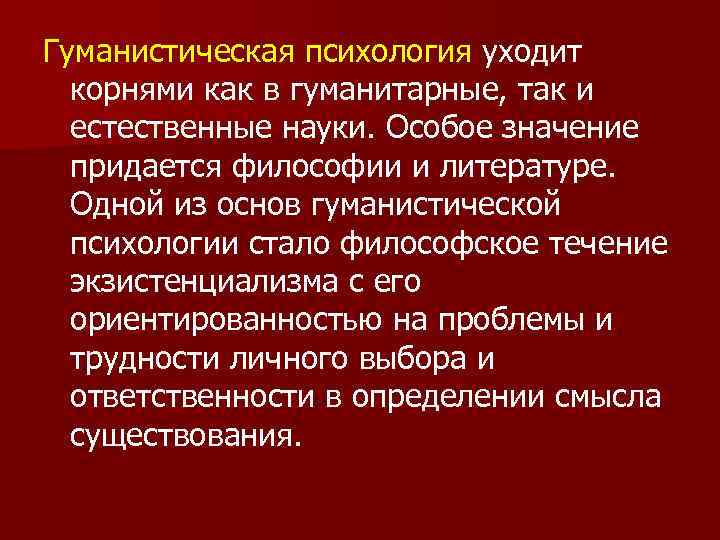 Гуманистическая психология уходит корнями как в гуманитарные, так и естественные науки. Особое значение придается философии и литературе. Одной из основ гуманистической психологии стало философское течение экзистенциализма с его ориентированностью на проблемы и трудности личного выбора и ответственности в определении смысла существования.